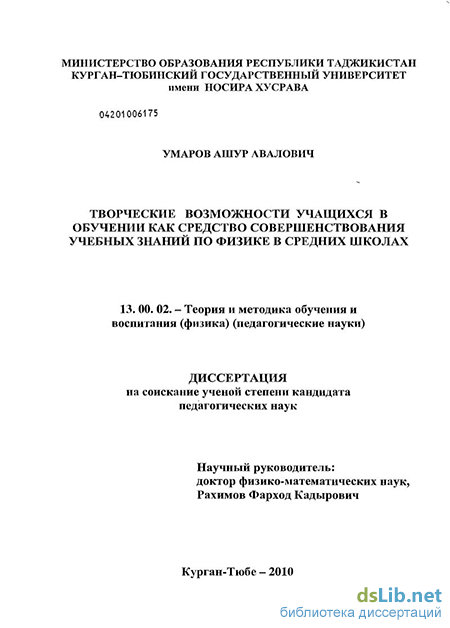 МИНИСТЕРСТВО ОБРАЗОВАНИЯ РЕСПУБЛИКИ ТАДЖИКИСТАН
КУРГАН–ТЮБИНСКИЙ ГОСУДАРСТВЕННЫЙ УНИВЕРСИТЕТ
имени НОСИРА ХУСРАВА

04201006175

УМАРОВ АШУР АВАЛОВИЧ

ТВОРЧЕСКИЕ ВОЗМОЖНОСТИ УЧАЩИХСЯ В ОБУЧЕНИИ КАК СРЕДСТВО СОВЕРШЕНСТВОВАНИЯ УЧЕБНЫХ ЗНАНИЙ ПО ФИЗИКЕ В СРЕДНИХ ШКОЛАХ

13. 00. 02. – Теория и методика обучения и воспитания (физика) (педагогические науки)

ДИССЕРТАЦИЯ
на соискание ученой степени кандидата педагогических наук

Научный руководитель:
доктор физико-математических наук,
Рахимов Фарход Кадырович

Курган-Тюбе – 2010

dsLib.net
библиотека диссертаций